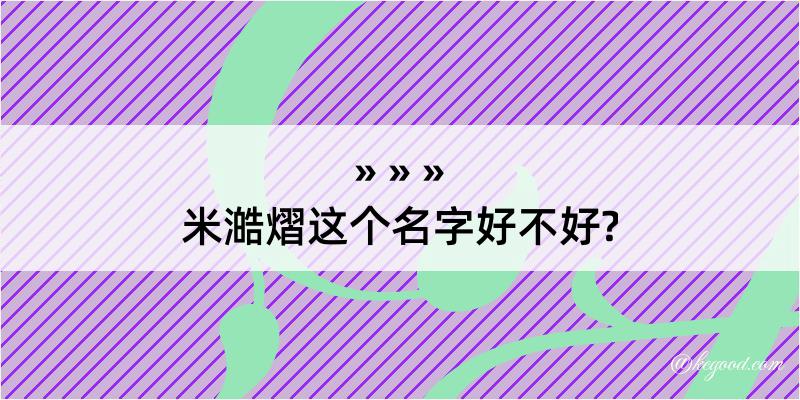 » » »
米澔熠这个名字好不好?

@kegood.com